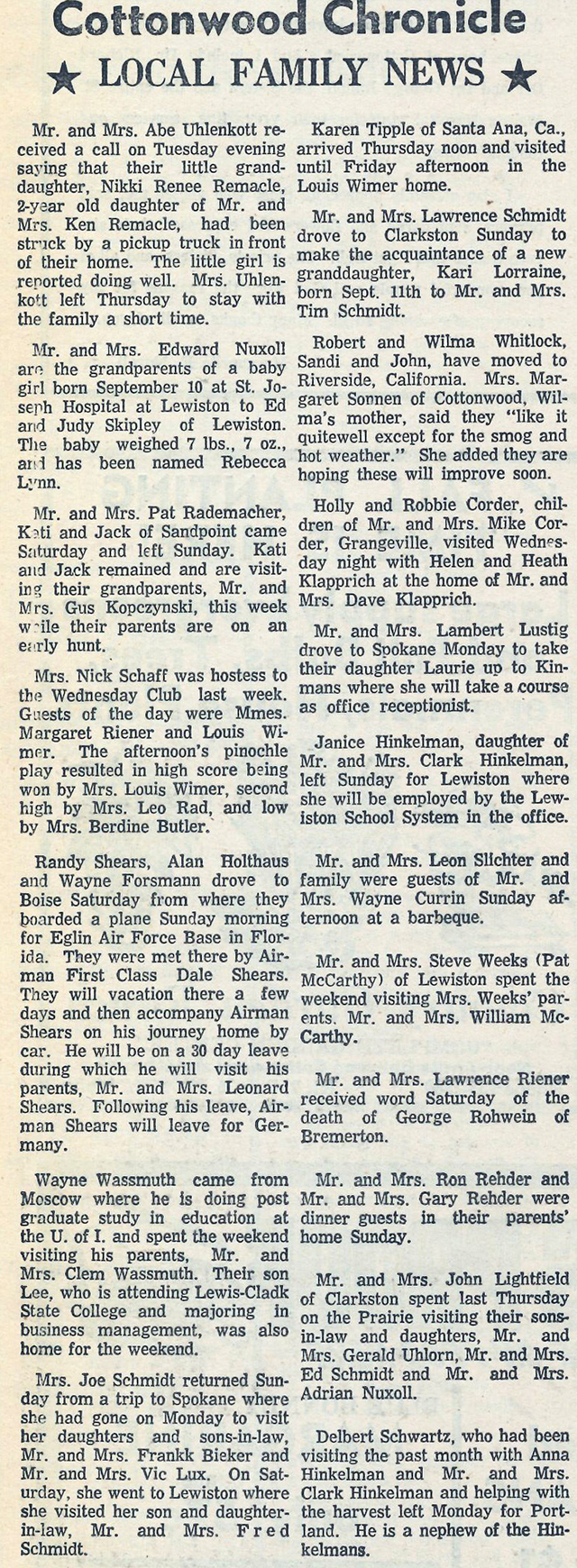 Cottonwood Chronicle

★ LOCAL FAMILY NEWS ★

Mr. and Mrs. Abe Uhlenkott received a call on Tuesday evening saying that their little granddaughter, Nikki Renee Remacle, 2-year old daughter of Mr. and Mrs. Ken Remacle, had been struck by a pickup truck in front of their home. The little girl is reported doing well. Mrs. Uhlenkott left Thursday to stay with the family a short time.

Mr. and Mrs. Edward Nuxoll are the grandparents of a baby girl born September 10 at St. Joseph Hospital at Lewiston to Ed and Judy Skipley of Lewiston. The baby weighed 7 lbs., 7 oz., and has been named Rebecca Lynn.

Mr. and Mrs. Pat Rademacher, Kati and Jack of Sandpoint came Saturday and left Sunday. Kati and Jack remained and are visiting their grandparents, Mr. and Mrs. Gus Kopczynski, this week while their parents are on an early hunt.

Mrs. Nick Schaff was hostess to the Wednesday Club last week. Guests of the day were Mmes. Margaret Riener and Louis Wimer. The afternoon's pinochle play resulted in high score being won by Mrs. Louis Wimer, second high by Mrs. Leo Rad, and low by Mrs. Berdine Butler.

Randy Shears, Alan Holthaus and Wayne Forsmann drove to Boise Saturday from where they boarded a plane Sunday morning for Eglin Air Force Base in Florida. They were met there by Airman First Class Dale Shears. They will vacation there a few days and then accompany Airman Shears on his journey home by car. He will be on a 30 day leave during which he will visit his parents, Mr. and Mrs. Leonard Shears. Following his leave, Airman Shears will leave for Germany.

Wayne Wassmuth came from Moscow where he is doing post graduate study in education at the U. of I. and spent the weekend visiting his parents, Mr. and Mrs. Clem Wassmuth. Their son Lee, who is attending Lewis-Cladk State College and majoring in business management, was also home for the weekend.

Mrs. Joe Schmidt returned Sunday from a trip to Spokane where she had gone on Monday to visit her daughters and sons-in-law, Mr. and Mrs. Frankk Bieker and Mr. and Mrs. Vic Lux. On Saturday, she went to Lewiston where she visited her son and daughter-in-law, Mr. and Mrs. Fred Schmidt.

Karen Tipple of Santa Ana, Ca., arrived Thursday noon and visited until Friday afternoon in the Louis Wimer home.

Mr. and Mrs. Lawrence Schmidt drove to Clarkston Sunday to make the acquaintance of a new granddaughter, Kari Lorraine, born Sept. 11th to Mr. and Mrs. Tim Schmidt.

Robert and Wilma Whitlock, Sandi and John, have moved to Riverside, California. Mrs. Margaret Sonnen of Cottonwood, Wilma's mother, said they "like it quitewell except for the smog and hot weather." She added they are hoping these will improve soon.

Holly and Robbie Corder, children of Mr. and Mrs. Mike Corder, Grangeville, visited Wednesday night with Helen and Heath Klapprich at the home of Mr. and Mrs. Dave Klapprich.

Mr. and Mrs. Lambert Lustig drove to Spokane Monday to take their daughter Laurie up to Kinmans where she will take a course as office receptionist.

Janice Hinkelman, daughter of Mr. and Mrs. Clark Hinkelman, left Sunday for Lewiston where she will be employed by the Lewiston School System in the office.

Mr. and Mrs. Leon Slichter and family were guests of Mr. and Mrs. Wayne Currin Sunday afternoon at a barbeque.

Mr. and Mrs. Steve Weeks (Pat McCarthy) of Lewiston spent the weekend visiting Mrs. Weeks' parents, Mr. and Mrs. William McCarthy.

Mr. and Mrs. Lawrence Riener received word Saturday of the death of George Rohwein of Bremerton.

Mr. and Mrs. Ron Rehder and Mr. and Mrs. Gary Rehder were dinner guests in their parents' home Sunday.

Mr. and Mrs. John Lightfield of Clarkston spent last Thursday on the Prairie visiting their sons-in-law and daughters, Mr. and Mrs. Gerald Uhlorn, Mr. and Mrs. Ed Schmidt and Mr. and Mrs. Adrian Nuxoll.

Delbert Schwartz, who had been visiting the past month with Anna Hinkelman and Mr. and Mrs. Clark Hinkelman and helping with the harvest left Monday for Portland. He is a nephew of the Hinkelmans.